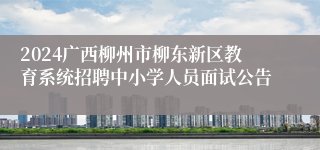 2024广西柳州市柳东新区教育系统招聘中小学人员面试公告